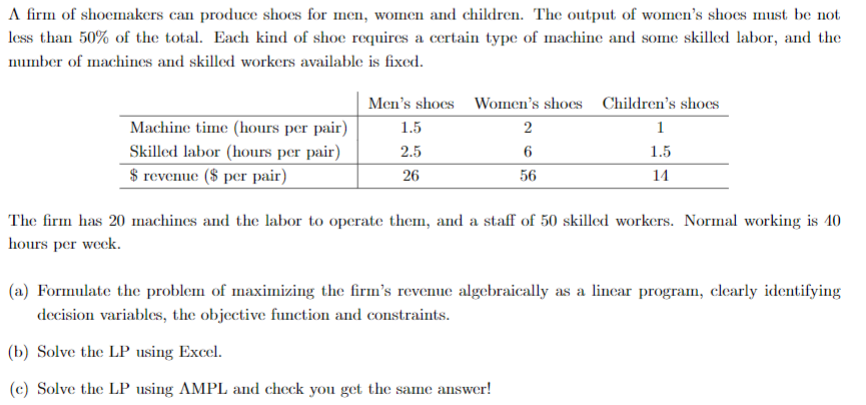 A firm of shoemakers can produce shoes for men, women and children. The output of women's shoes must be not less than 50% of the total. Each kind of shoe requires a certain type of machine and some skilled labor, and the number of machines and skilled workers available is fixed.

| | Men's shoes | Women's shoes | Children's shoes |
|---|---|---|---|
| Machine time (hours per pair) | 1.5 | 2 | 1 |
| Skilled labor (hours per pair) | 2.5 | 6 | 1.5 |
| \$ revenue (\$ per pair) | 26 | 56 | 14 |

The firm has 20 machines and the labor to operate them, and a staff of 50 skilled workers. Normal working is 40 hours per week.

(a) Formulate the problem of maximizing the firm's revenue algebraically as a linear program, clearly identifying decision variables, the objective function and constraints.

(b) Solve the LP using Excel.

(c) Solve the LP using AMPL and check you get the same answer!